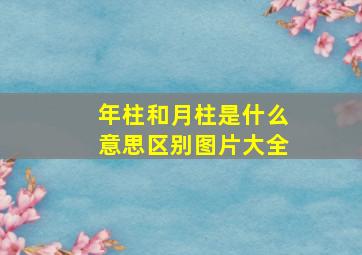 年柱和月柱是什么意思区别图片大全